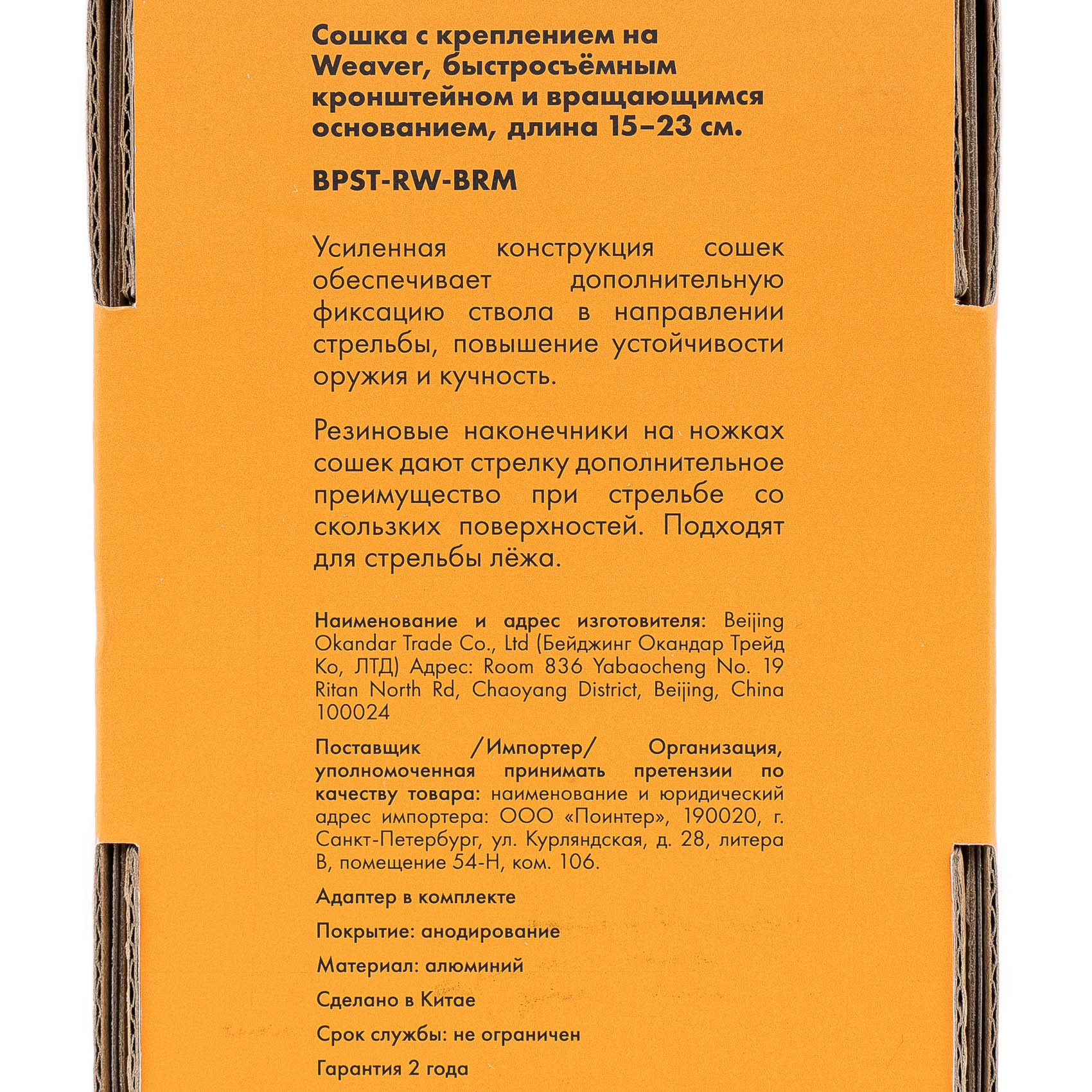 Сошка с креплением на Weaver, быстросъёмным кронштейном и вращающимся основанием, длина 15–23 см.

BPST-RW-BRM

Усиленная конструкция сошек обеспечивает дополнительную фиксацию ствола в направлении стрельбы, повышение устойчивости оружия и кучность.

Резиновые наконечники на ножках сошек дают стрелку дополнительное преимущество при стрельбе со скользких поверхностей. Подходят для стрельбы лёжа.

Наименование и адрес изготовителя: Beijing Okandar Trade Co., Ltd (Бейджинг Окандар Трейд Ко, ЛТД) Адрес: Room 836 Yabaocheng No. 19 Ritan North Rd, Chaoyang District, Beijing, China 100024

Поставщик /Импортер/ Организация, уполномоченная принимать претензии по качеству товара: наименование и юридический адрес импортера: ООО «Поинтер», 190020, г. Санкт-Петербург, ул. Курляндская, д. 28, литера В, помещение 54-Н, ком. 106.

Адаптер в комплекте

Покрытие: анодирование

Материал: алюминий

Сделано в Китае

Срок службы: не ограничен

Гарантия 2 года